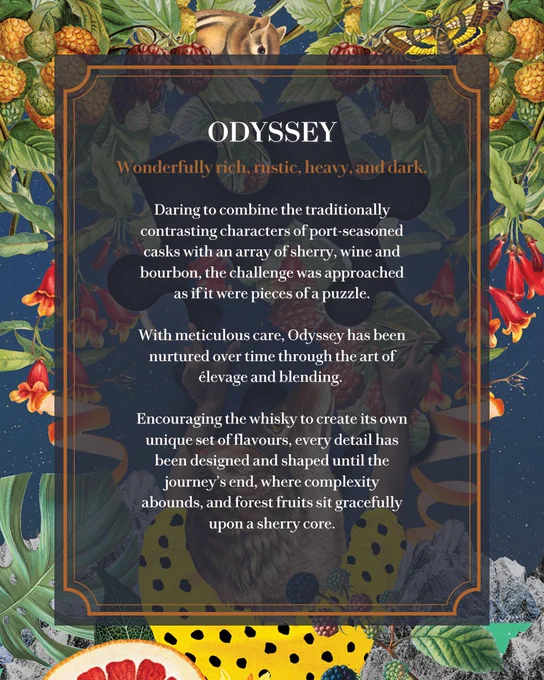 ODYSSEY

Wonderfully rich, rustic, heavy, and dark.

Daring to combine the traditionally contrasting characters of port-seasoned casks with an array of sherry, wine and bourbon, the challenge was approached as if it were pieces of a puzzle.

With meticulous care, Odyssey has been nurtured over time through the art of élevage and blending.

Encouraging the whisky to create its own unique set of flavours, every detail has been designed and shaped until the journey's end, where complexity abounds, and forest fruits sit gracefully upon a sherry core.